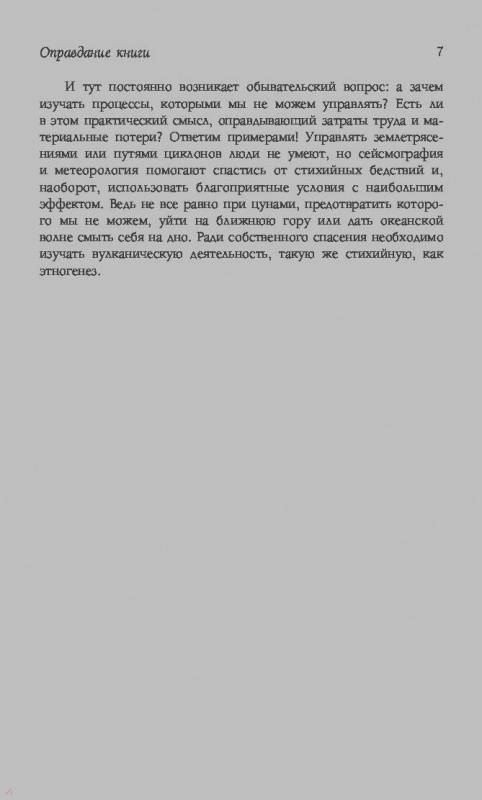 Оправдание книги

7

И тут постоянно возникает обывательский вопрос: а зачем изучать процессы, которыми мы не можем управлять? Есть ли в этом практический смысл, оправдывающий затраты труда и материальные потери? Ответим примерами! Управлять землетрясениями или путями циклонов люди не умеют, но сейсмография и метеорология помогают спастись от стихийных бедствий и, наоборот, использовать благоприятные условия с наибольшим эффектом. Ведь не все равно при цунами, предотвратить которого мы не можем, уйти на ближнюю гору или дать океанской волне смыть себя на дно. Ради собственного спасения необходимо изучать вулканическую деятельность, такую же стихийную, как этногенез.